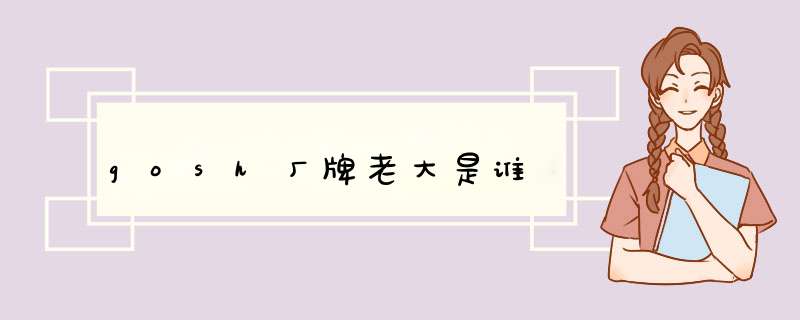 gosh厂牌老大是谁